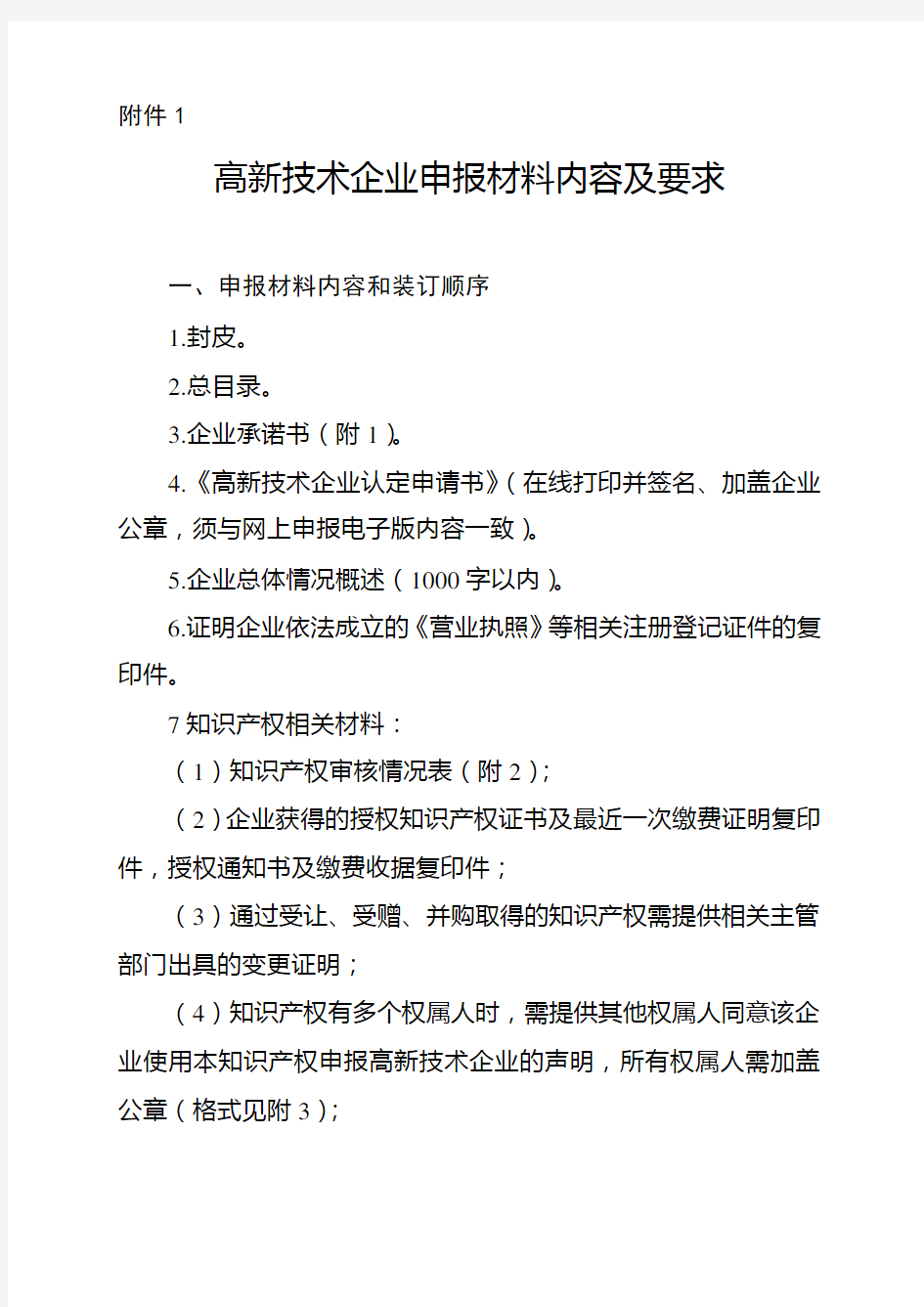 附件 1

高新技术企业申报材料内容及要求

一、申报材料内容和装订顺序

1.封皮。

2.总目录。

3.企业承诺书（附 1）。

4.《高新技术企业认定申请书》（在线打印并签名、加盖企业公章，须与网上申报电子版内容一致）。

5.企业总体情况概述（1000 字以内）。

6.证明企业依法成立的《营业执照》等相关注册登记证件的复印件。

7 知识产权相关材料：

（1）知识产权审核情况表（附 2）；

（2）企业获得的授权知识产权证书及最近一次缴费证明复印件，授权通知书及缴费收据复印件；

（3）通过受让、受赠、并购取得的知识产权需提供相关主管部门出具的变更证明；

（4）知识产权有多个权属人时，需提供其他权属人同意该企业使用本知识产权申报高新技术企业的声明，所有权属人需加盖公章（格式见附 3）；